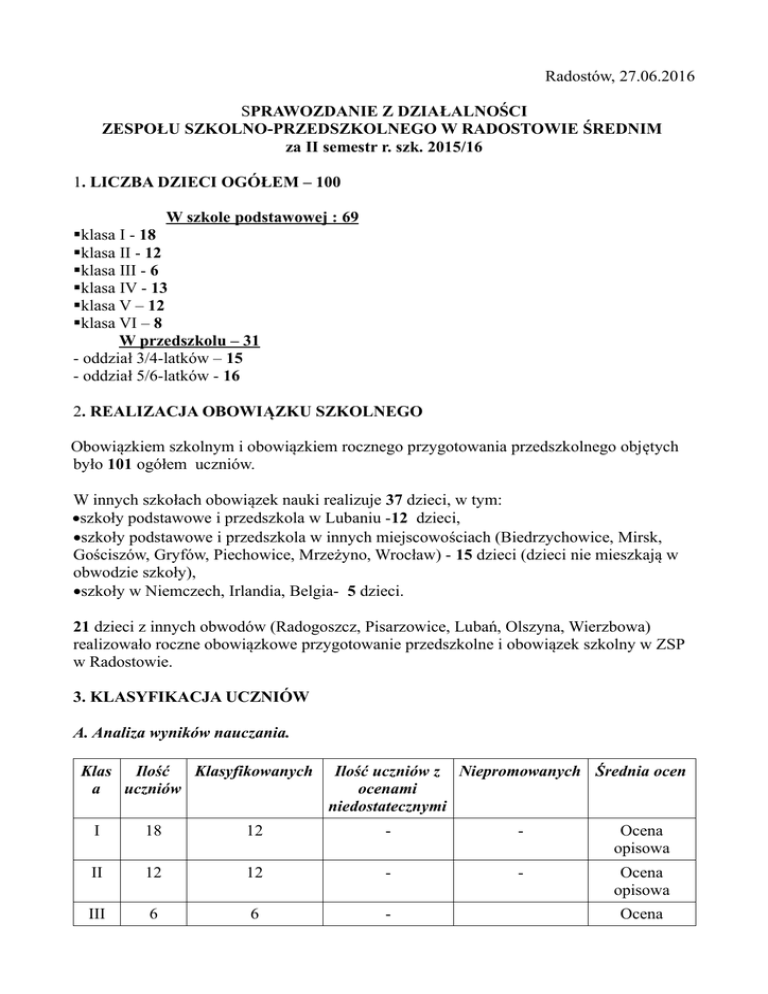 Radostów, 27.06.2016

SPRAWOZDANIE Z DZIAŁALNOŚCI
ZESPOŁU SZKOLNO-PRZEDSZKOLNEGO W RADOSTOWIE ŚREDNIM
za II semestr r. szk. 2015/16

1. LICZBA DZIECI OGÓŁEM – 100

W szkole podstawowej : 69
▪klasa I - 18
▪klasa II - 12
▪klasa III - 6
▪klasa IV - 13
▪klasa V – 12
▪klasa VI – 8
W przedszkolu – 31
- oddział 3/4-latków – 15
- oddział 5/6-latków - 16

2. REALIZACJA OBOWIĄZKU SZKOLNEGO

Obowiązkiem szkolnym i obowiązkiem rocznego przygotowania przedszkolnego objętych było 101 ogółem uczniów.

W innych szkołach obowiązek nauki realizuje 37 dzieci, w tym:
•szkoły podstawowe i przedszkola w Lubaniu -12 dzieci,
•szkoły podstawowe i przedszkola w innych miejscowościach (Biedrzychowice, Mirsk, Gościszów, Gryfów, Piechowice, Mrzeżyno, Wrocław) - 15 dzieci (dzieci nie mieszkają w obwodzie szkoły),
•szkoły w Niemczech, Irlandia, Belgia- 5 dzieci.

21 dzieci z innych obwodów (Radogoszcz, Pisarzowice, Lubań, Olszyna, Wierzbowa) realizowało roczne obowiązkowe przygotowanie przedszkolne i obowiązek szkolny w ZSP w Radostowie.

3. KLASYFIKACJA UCZNIÓW

A. Analiza wyników nauczania.

| Klasa | Ilość uczniów | Klasyfikowanych | Ilość uczniów z ocenami niedostatecznymi | Niepromowanych | Średnia ocen |
|---|---|---|---|---|---|
| I | 18 | 12 | - | - | Ocena opisowa |
| II | 12 | 12 | - | - | Ocena opisowa |
| III | 6 | 6 | - | | Ocena |